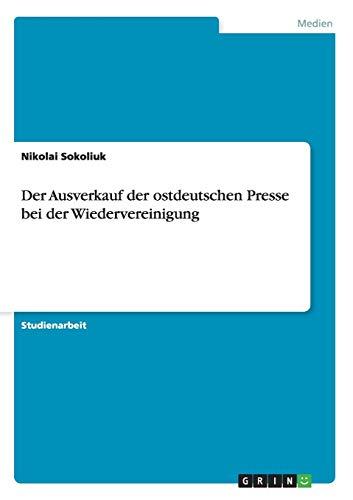 Medien

Nikolai Sokoliuk

Der Ausverkauf der ostdeutschen Presse bei der Wiedervereinigung

Studienarbeit

GRIN